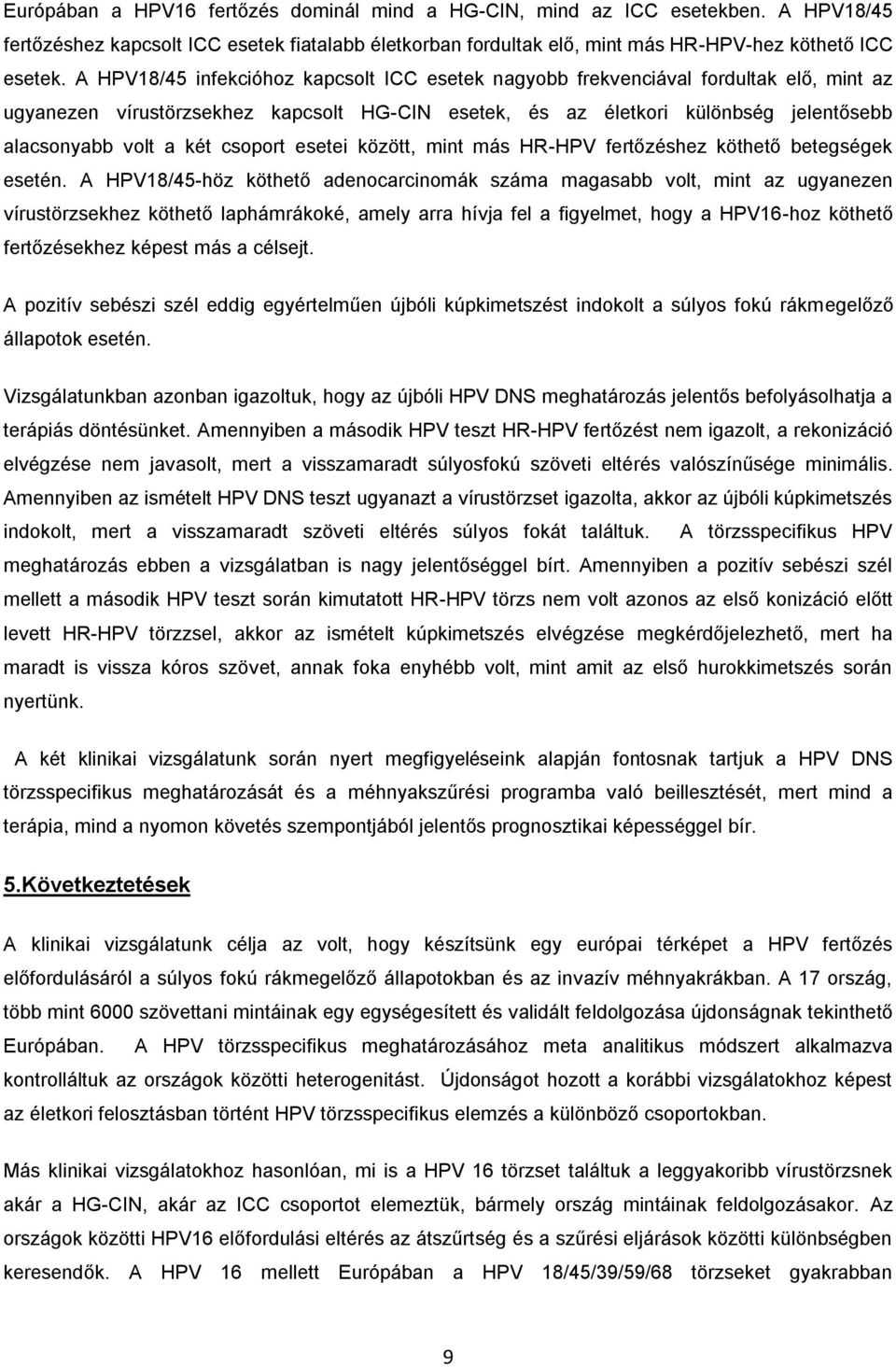 Európában a HPV16 fertőzés dominál mind a HG-CIN, mind az ICC esetekben. A HPV18/45 fertőzéshez kapcsolt ICC esetek fiatalabb életkorban fordultak elő, mint más HR-HPV-hez köthető ICC esetek. A HPV18/45 infekcióhoz kapcsolt ICC esetek nagyobb frekvenciával fordultak elő, mint az ugyanezen vírustörzsekhez kapcsolt HG-CIN esetek, és az életkori különbség jelentősebb alacsonyabb volt a két csoport esetei között, mint más HR-HPV fertőzéshez köthető betegségek esetén. A HPV18/45-höz köthető adenocarcinomák száma magasabb volt, mint az ugyanezen vírustörzsekhez köthető laphámrákoké, amely arra hívja fel a figyelmet, hogy a HPV16-hoz köthető fertőzésekhez képest más a célsejt.

A pozitív sebészi szél eddig egyértelműen újbóli kúpkimetszést indokolt a súlyos fokú rákmegelőző állapotok esetén.

Vizsgálatunkban azonban igazoltuk, hogy az újbóli HPV DNS meghatározás jelentős befolyásolhatja a terápiás döntésünket. Amennyiben a második HPV teszt HR-HPV fertőzést nem igazolt, a rekonizáció elvégzése nem javasolt, mert a visszamaradt súlyosfokú szöveti eltérés valószínűsége minimális. Amennyiben az ismételt HPV DNS teszt ugyanazt a vírustörzset igazolta, akkor az újbóli kúpkimetszés indokolt, mert a visszamaradt szöveti eltérés súlyos fokát találtuk. A törzsspecifikus HPV meghatározás ebben a vizsgálatban is nagy jelentőséggel bírt. Amennyiben a pozitív sebészi szél mellett a második HPV teszt során kimutatott HR-HPV törzs nem volt azonos az első konizáció előtt levett HR-HPV törzzsel, akkor az ismételt kúpkimetszés elvégzése megkérdőjelezhető, mert ha maradt is vissza kóros szövet, annak foka enyhébb volt, mint amit az első hurokkimetszés során nyertünk.

A két klinikai vizsgálatunk során nyert megfigyeléseink alapján fontosnak tartjuk a HPV DNS törzsspecifikus meghatározását és a méhnyakszűrési programba való beillesztését, mert mind a terápia, mind a nyomon követés szempontjából jelentős prognosztikai képességgel bír.

5.Következtetések

A klinikai vizsgálatunk célja az volt, hogy készítsünk egy európai térképet a HPV fertőzés előfordulásáról a súlyos fokú rákmegelőző állapotokban és az invazív méhnyakrákban. A 17 ország, több mint 6000 szövettani mintáinak egy egységesített és validált feldolgozása újdonságnak tekinthető Európában. A HPV törzsspecifikus meghatározásához meta analitikus módszert alkalmazva kontrolláltuk az országok közötti heterogenitást. Újdonságot hozott a korábbi vizsgálatokhoz képest az életkori felosztásban történt HPV törzsspecifikus elemzés a különböző csoportokban.

Más klinikai vizsgálatokhoz hasonlóan, mi is a HPV 16 törzset találtuk a leggyakoribb vírustörzsnek akár a HG-CIN, akár az ICC csoportot elemeztük, bármely ország mintáinak feldolgozásakor. Az országok közötti HPV16 előfordulási eltérés az átszűrtség és a szűrési eljárások közötti különbségben keresendők. A HPV 16 mellett Európában a HPV 18/45/39/59/68 törzseket gyakrabban

9